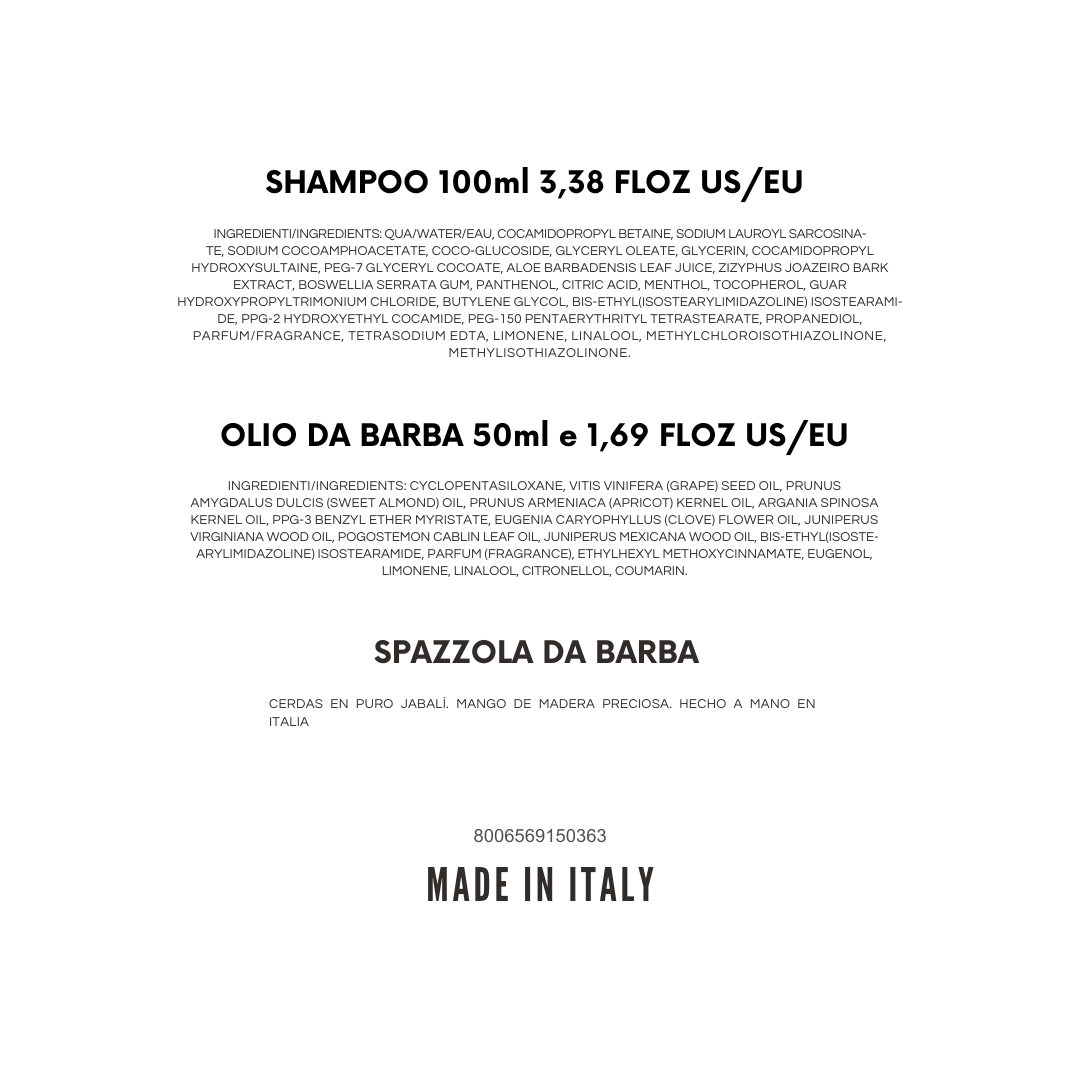 SHAMPOO 100ml 3,38 FLOZ US/EU

INGREDIENTI/INGREDIENTS: QUA/WATER/EAU, COCAMIDOPROPYL BETAINE, SODIUM LAUROYL SARCOSINATE, SODIUM COCOAMPHOACETATE, COCO-GLUCOSIDE, GLYCERYL OLEATE, GLYCERIN, COCAMIDOPROPYL HYDROXYSULTAINE, PEG-7 GLYCERYL COCOATE, ALOE BARBADENSIS LEAF JUICE, ZIZYPHUS JOAZEIRO BARK EXTRACT, BOSWELLIA SERRATA GUM, PANTHENOL, CITRIC ACID, MENTHOL, TOCOPHEROL, GUAR HYDROXYPROPYLTRIMONIUM CHLORIDE, BUTYLENE GLYCOL, BIS-ETHYL(ISOSTEARYLIMIDAZOLINE) ISOSTEARAMIDE, PPG-2 HYDROXYETHYL COCAMIDE, PEG-150 PENTAERYTHRITYL TETRASTEARATE, PROPANEDIOL, PARFUM/FRAGRANCE, TETRASODIUM EDTA, LIMONENE, LINALOOL, METHYLCHLOROISOTHIAZOLINONE, METHYLISOTHIAZOLINONE.

OLIO DA BARBA 50ml e 1,69 FLOZ US/EU

INGREDIENTI/INGREDIENTS: CYCLOPENTASILOXANE, VITIS VINIFERA (GRAPE) SEED OIL, PRUNUS AMYGDALUS DULCIS (SWEET ALMOND) OIL, PRUNUS ARMENIACA (APRICOT) KERNEL OIL, ARGANIA SPINOSA KERNEL OIL, PPG-3 BENZYL ETHER MYRISTATE, EUGENIA CARYOPHYLLUS (CLOVE) FLOWER OIL, JUNIPERUS VIRGINIANA WOOD OIL, POGOSTEMON CABLIN LEAF OIL, JUNIPERUS MEXICANA WOOD OIL, BIS-ETHYL(ISOSTEARYLIMIDAZOLINE) ISOSTEARAMIDE, PARFUM (FRAGRANCE), ETHYLHEXYL METHOXYCINNAMATE, EUGENOL, LIMONENE, LINALOOL, CITRONELLOL, COUMARIN.

SPAZZOLA DA BARBA

CERDAS EN PURO JABALÍ. MANGO DE MADERA PRECIOSA. HECHO A MANO EN ITALIA

8006569150363

MADE IN ITALY